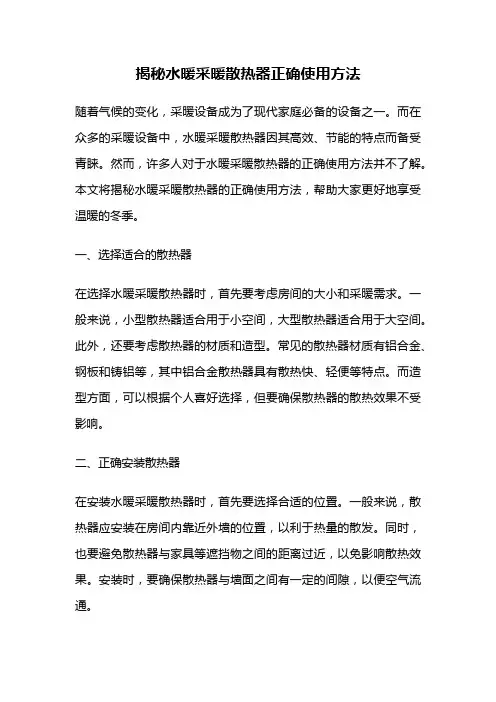 揭秘水暖采暖散热器正确使用方法

随着气候的变化，采暖设备成为了现代家庭必备的设备之一。而在众多的采暖设备中，水暖采暖散热器因其高效、节能的特点而备受青睐。然而，许多人对于水暖采暖散热器的正确使用方法并不了解。本文将揭秘水暖采暖散热器的正确使用方法，帮助大家更好地享受温暖的冬季。

一、选择适合的散热器

在选择水暖采暖散热器时，首先要考虑房间的大小和采暖需求。一般来说，小型散热器适合用于小空间，大型散热器适合用于大空间。此外，还要考虑散热器的材质和造型。常见的散热器材质有铝合金、钢板和铸铝等，其中铝合金散热器具有散热快、轻便等特点。而造型方面，可以根据个人喜好选择，但要确保散热器的散热效果不受影响。

二、正确安装散热器

在安装水暖采暖散热器时，首先要选择合适的位置。一般来说，散热器应安装在房间内靠近外墙的位置，以利于热量的散发。同时，也要避免散热器与家具等遮挡物之间的距离过近，以免影响散热效果。安装时，要确保散热器与墙面之间有一定的间隙，以便空气流通。